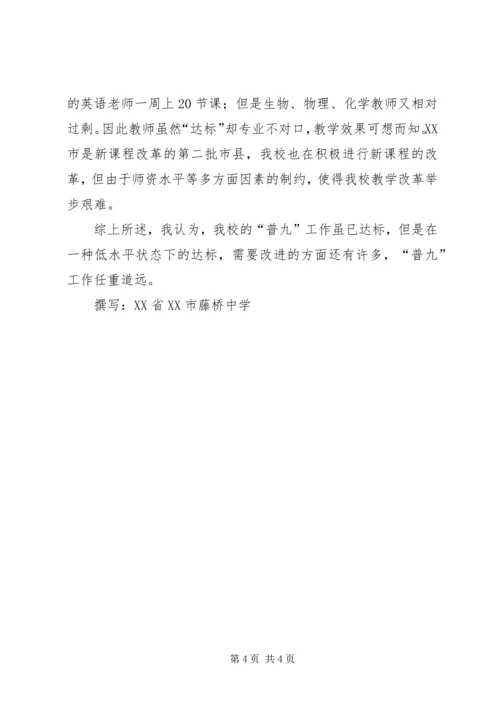 的英语老师一周上20节课；但是生物、物理、化学教师又相对过剩。因此教师虽然“达标”却专业不对口，教学效果可想而知。XX市是新课程改革的第二批市县，我校也在积极进行新课程的改革，但由于师资水平等多方面因素的制约，使得我校教学改革举步艰难。

综上所述，我认为，我校的“普九”工作虽已达标，但是在一种低水平状态下的达标，需要改进的方面还有许多，“普九”工作任重道远。

撰写：XX省XX市藤桥中学

第4页 共4页